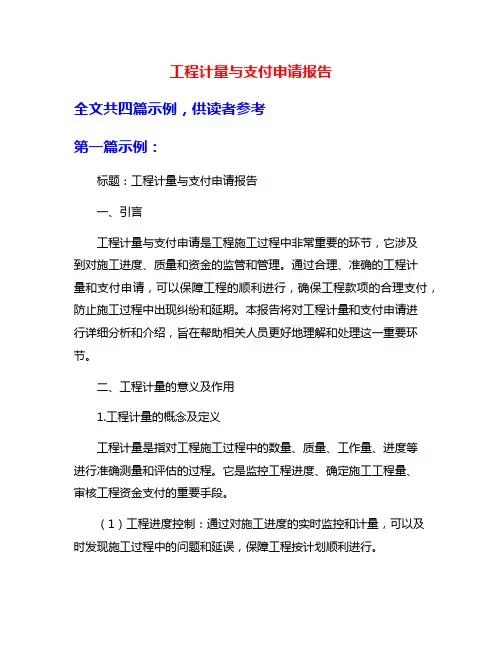 工程计量与支付申请报告

全文共四篇示例，供读者参考

第一篇示例：

标题：工程计量与支付申请报告

一、引言

工程计量与支付申请是工程施工过程中非常重要的环节，它涉及到对施工进度、质量和资金的监管和管理。通过合理、准确的工程计量和支付申请，可以保障工程的顺利进行，确保工程款项的合理支付，防止施工过程中出现纠纷和延期。本报告将对工程计量和支付申请进行详细分析和介绍，旨在帮助相关人员更好地理解和处理这一重要环节。

二、工程计量的意义及作用

1.工程计量的概念及定义

工程计量是指对工程施工过程中的数量、质量、工作量、进度等进行准确测量和评估的过程。它是监控工程进度、确定施工工程量、审核工程资金支付的重要手段。

（1）工程进度控制：通过对施工进度的实时监控和计量，可以及时发现施工过程中的问题和延误，保障工程按计划顺利进行。